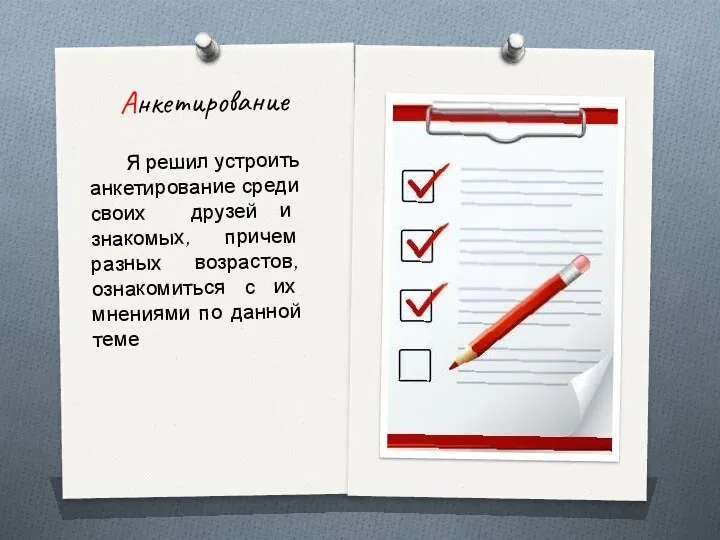 Анкетирование

Я решил устроить анкетирование среди своих друзей и знакомых, причем разных возрастов, ознакомиться с их мнениями по данной теме